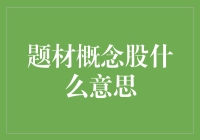 题材概念股什么意思